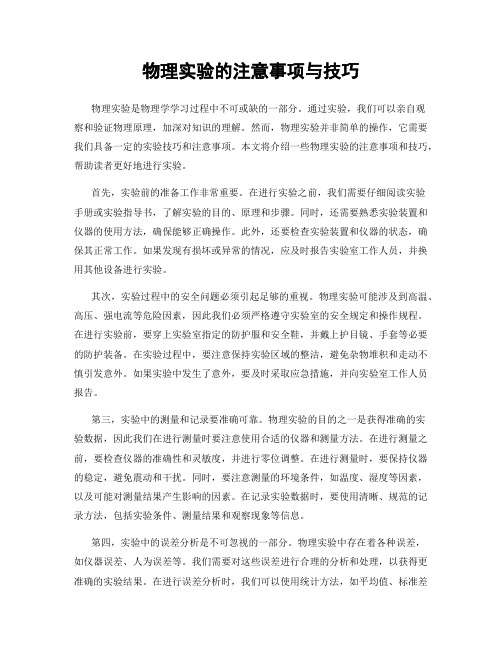 物理实验的注意事项与技巧

物理实验是物理学学习过程中不可或缺的一部分。通过实验，我们可以亲自观察和验证物理原理，加深对知识的理解。然而，物理实验并非简单的操作，它需要我们具备一定的实验技巧和注意事项。本文将介绍一些物理实验的注意事项和技巧，帮助读者更好地进行实验。

首先，实验前的准备工作非常重要。在进行实验之前，我们需要仔细阅读实验手册或实验指导书，了解实验的目的、原理和步骤。同时，还需要熟悉实验装置和仪器的使用方法，确保能够正确操作。此外，还要检查实验装置和仪器的状态，确保其正常工作。如果发现有损坏或异常的情况，应及时报告实验室工作人员，并换用其他设备进行实验。

其次，实验过程中的安全问题必须引起足够的重视。物理实验可能涉及到高温、高压、强电流等危险因素，因此我们必须严格遵守实验室的安全规定和操作规程。在进行实验前，要穿上实验室指定的防护服和安全鞋，并戴上护目镜、手套等必要的防护装备。在实验过程中，要注意保持实验区域的整洁，避免杂物堆积和走动不慎引发意外。如果实验中发生了意外，要及时采取应急措施，并向实验室工作人员报告。

第三，实验中的测量和记录要准确可靠。物理实验的目的之一是获得准确的实验数据，因此我们在进行测量时要注意使用合适的仪器和测量方法。在进行测量之前，要检查仪器的准确性和灵敏度，并进行零位调整。在进行测量时，要保持仪器的稳定，避免震动和干扰。同时，要注意测量的环境条件，如温度、湿度等因素，以及可能对测量结果产生影响的因素。在记录实验数据时，要使用清晰、规范的记录方法，包括实验条件、测量结果和观察现象等信息。

第四，实验中的误差分析是不可忽视的一部分。物理实验中存在着各种误差，如仪器误差、人为误差等。我们需要对这些误差进行合理的分析和处理，以获得更准确的实验结果。在进行误差分析时，我们可以使用统计方法，如平均值、标准差